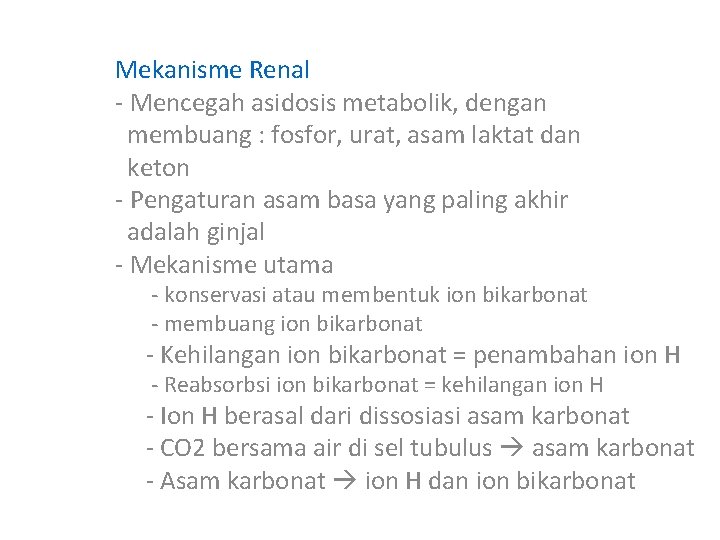 Mekanisme Renal
- Mencegah asidosis metabolik, dengan membuang : fosfor, urat, asam laktat dan keton
- Pengaturan asam basa yang paling akhir adalah ginjal
- Mekanisme utama
- konservasi atau membentuk ion bikarbonat
- membuang ion bikarbonat
- Kehilangan ion bikarbonat = penambahan ion H
- Reabsorbsi ion bikarbonat = kehilangan ion H
- Ion H berasal dari dissosiasi asam karbonat
- CO2 bersama air di sel tubulus → asam karbonat
- Asam karbonat → ion H dan ion bikarbonat